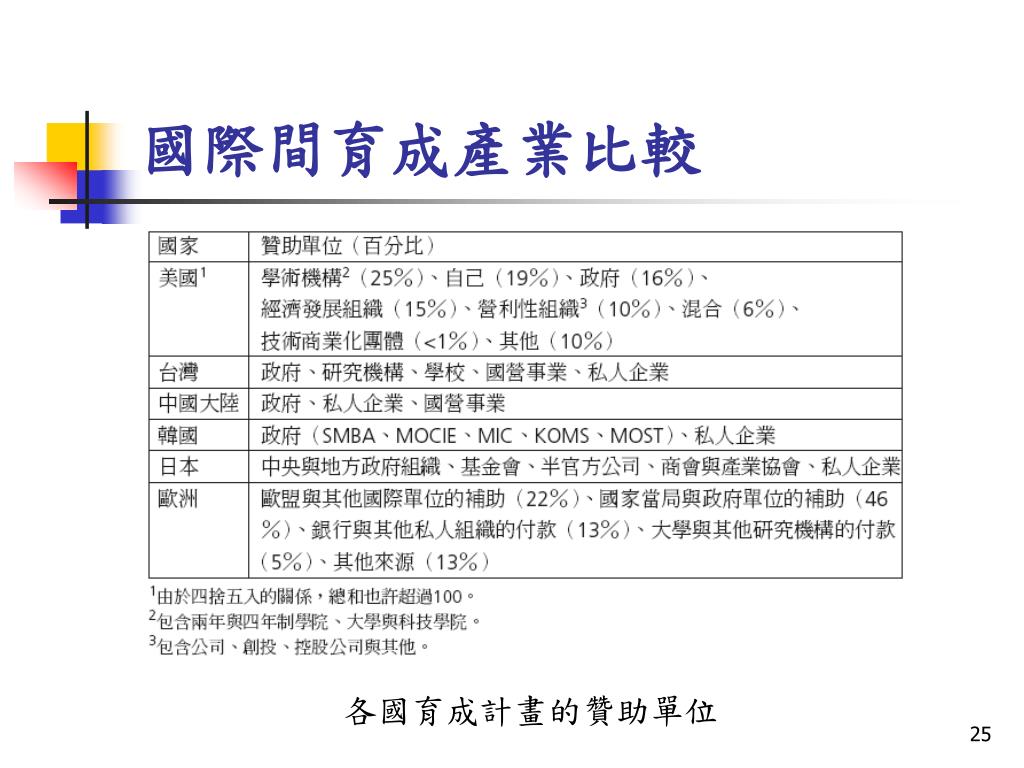 國際間育成產業比較

| 國家 | 贊助單位（百分比） |
|---|---|
| 美國$^1$ | 學術機構$^2$（25%）、自己（19%）、政府（16%）、經濟發展組織（15%）、營利性組織$^3$（10%）、混合（6%）、技術商業化團體（<1%）、其他（10%） |
| 台灣 | 政府、研究機構、學校、國營事業、私人企業 |
| 中國大陸 | 政府、私人企業、國營事業 |
| 韓國 | 政府（SMBA、MOCIE、MIC、KOMS、MOST）、私人企業 |
| 日本 | 中央與地方政府組織、基金會、半官方公司、商會與產業協會、私人企業 |
| 歐洲 | 歐盟與其他國際單位的補助（22%）、國家當局與政府單位的補助（46%）、銀行與其他私人組織的付款（13%）、大學與其他研究機構的付款（5%）、其他來源（13%） |

$^1$由於四捨五入的關係，總和也許超過100。
$^2$包含兩年與四年制學院、大學與科技學院。
$^3$包含公司、創投、控股公司與其他。

各國育成計畫的贊助單位

25